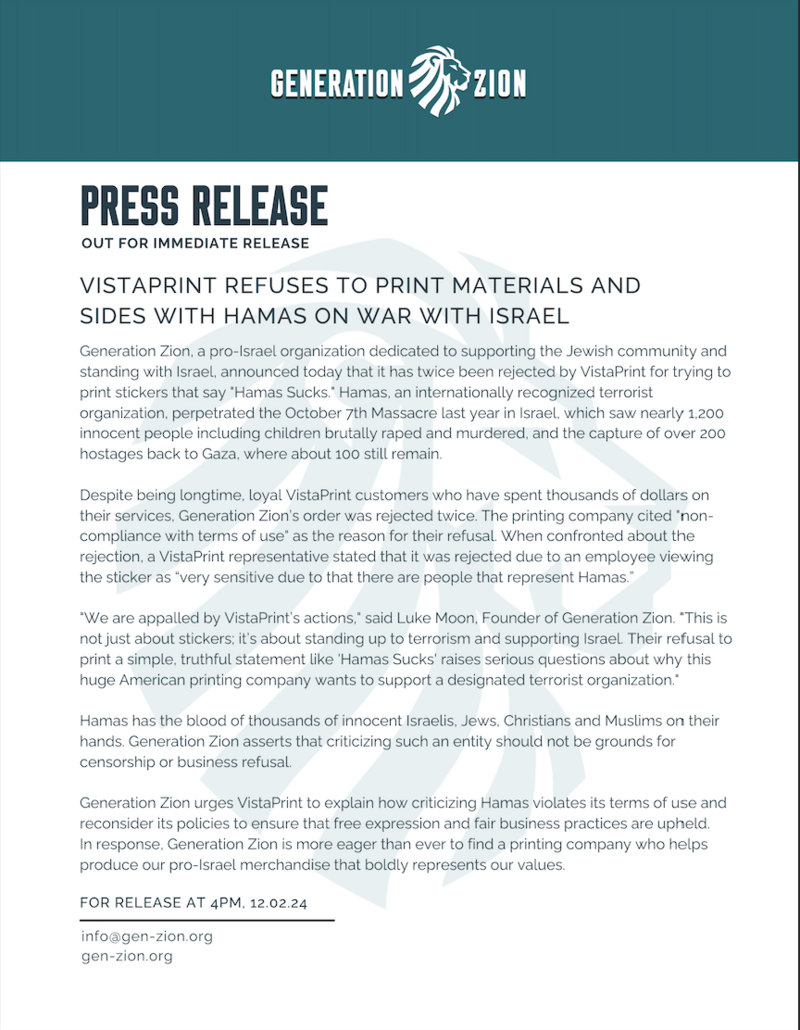 GENERATION ZION

PRESS RELEASE
OUT FOR IMMEDIATE RELEASE

VISTAPRINT REFUSES TO PRINT MATERIALS AND SIDES WITH HAMAS ON WAR WITH ISRAEL

Generation Zion, a pro-Israel organization dedicated to supporting the Jewish community and standing with Israel, announced today that it has twice been rejected by VistaPrint for trying to print stickers that say "Hamas Sucks." Hamas, an internationally recognized terrorist organization, perpetrated the October 7th Massacre last year in Israel, which saw nearly 1,200 innocent people including children brutally raped and murdered, and the capture of over 200 hostages back to Gaza, where about 100 still remain.

Despite being longtime, loyal VistaPrint customers who have spent thousands of dollars on their services, Generation Zion's order was rejected twice. The printing company cited "non-compliance with terms of use" as the reason for their refusal. When confronted about the rejection, a VistaPrint representative stated that it was rejected due to an employee viewing the sticker as "very sensitive due to that there are people that represent Hamas."

"We are appalled by VistaPrint's actions," said Luke Moon, Founder of Generation Zion. "This is not just about stickers; it's about standing up to terrorism and supporting Israel. Their refusal to print a simple, truthful statement like 'Hamas Sucks' raises serious questions about why this huge American printing company wants to support a designated terrorist organization."

Hamas has the blood of thousands of innocent Israelis, Jews, Christians and Muslims on their hands. Generation Zion asserts that criticizing such an entity should not be grounds for censorship or business refusal.

Generation Zion urges VistaPrint to explain how criticizing Hamas violates its terms of use and reconsider its policies to ensure that free expression and fair business practices are upheld. In response, Generation Zion is more eager than ever to find a printing company who helps produce our pro-Israel merchandise that boldly represents our values.

FOR RELEASE AT 4PM, 12.02.24

info@gen-zion.org
gen-zion.org